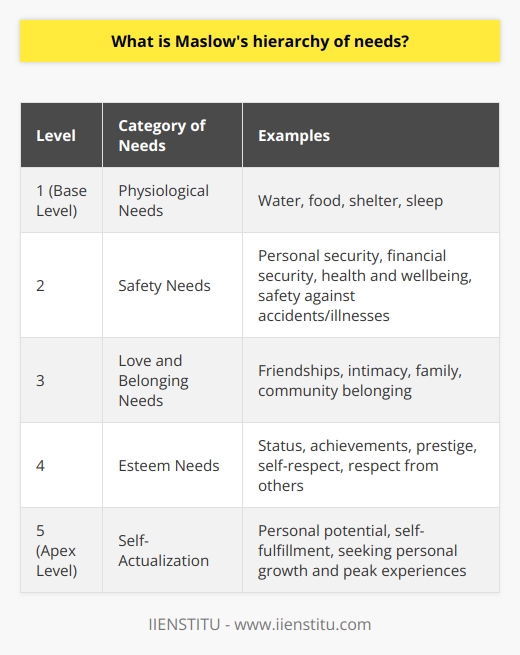 What is Maslow's hierarchy of needs?

| Level | Category of Needs | Examples |
|---|---|---|
| 1 (Base Level) | Physiological Needs | Water, food, shelter, sleep |
| 2 | Safety Needs | Personal security, financial security, health and wellbeing, safety against accidents/illnesses |
| 3 | Love and Belonging Needs | Friendships, intimacy, family, community belonging |
| 4 | Esteem Needs | Status, achievements, prestige, self-respect, respect from others |
| 5 (Apex Level) | Self-Actualization | Personal potential, self-fulfillment, seeking personal growth and peak experiences |

IIENSTITU - www.iienstitu.com